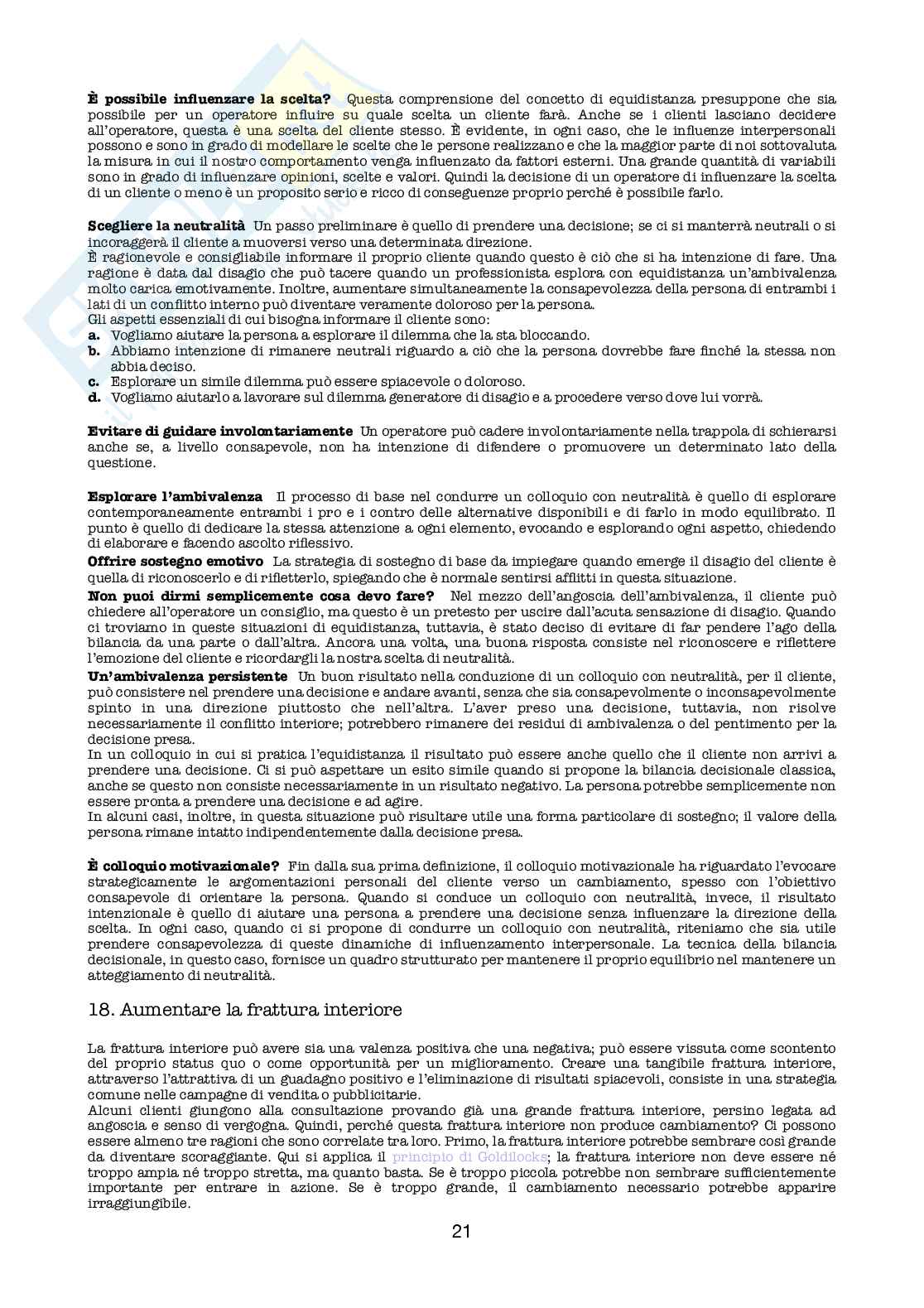 **È possibile influenzare la scelta?** Questa comprensione del concetto di equidistanza presuppone che sia possibile per un operatore influire su quale scelta un cliente farà. Anche se i clienti lasciano decidere all'operatore, questa è una scelta del cliente stesso. È evidente, in ogni caso, che le influenze interpersonali possono e sono in grado di modellare le scelte che le persone realizzano e che la maggior parte di noi sottovaluta la misura in cui il nostro comportamento venga influenzato da fattori esterni. Una grande quantità di variabili sono in grado di influenzare opinioni, scelte e valori. Quindi la decisione di un operatore di influenzare la scelta di un cliente o meno è un proposito serio e ricco di conseguenze proprio perché è possibile farlo.

**Scegliere la neutralità** Un passo preliminare è quello di prendere una decisione; se ci si manterrà neutrali o si incoraggerà il cliente a muoversi verso una determinata direzione.
È ragionevole e consigliabile informare il proprio cliente quando questo è ciò che si ha intenzione di fare. Una ragione è data dal disagio che può tacere quando un professionista esplora con equidistanza un'ambivalenza molto carica emotivamente. Inoltre, aumentare simultaneamente la consapevolezza della persona di entrambi i lati di un conflitto interno può diventare veramente doloroso per la persona.
Gli aspetti essenziali di cui bisogna informare il cliente sono:
**a.** Vogliamo aiutare la persona a esplorare il dilemma che la sta bloccando.
**b.** Abbiamo intenzione di rimanere neutrali riguardo a ciò che la persona dovrebbe fare finché la stessa non abbia deciso.
**c.** Esplorare un simile dilemma può essere spiacevole o doloroso.
**d.** Vogliamo aiutarlo a lavorare sul dilemma generatore di disagio e a procedere verso dove lui vorrà.

**Evitare di guidare involontariamente** Un operatore può cadere involontariamente nella trappola di schierarsi anche se, a livello consapevole, non ha intenzione di difendere o promuovere un determinato lato della questione.

**Esplorare l'ambivalenza** Il processo di base nel condurre un colloquio con neutralità è quello di esplorare contemporaneamente entrambi i pro e i contro delle alternative disponibili e di farlo in modo equilibrato. Il punto è quello di dedicare la stessa attenzione a ogni elemento, evocando e esplorando ogni aspetto, chiedendo di elaborare e facendo ascolto riflessivo.
**Offrire sostegno emotivo** La strategia di sostegno di base da impiegare quando emerge il disagio del cliente è quella di riconoscerlo e di rifletterlo, spiegando che è normale sentirsi afflitti in questa situazione.
**Non puoi dirmi semplicemente cosa devo fare?** Nel mezzo dell'angoscia dell'ambivalenza, il cliente può chiedere all'operatore un consiglio, ma questo è un pretesto per uscire dall'acuta sensazione di disagio. Quando ci troviamo in queste situazioni di equidistanza, tuttavia, è stato deciso di evitare di far pendere l'ago della bilancia da una parte o dall'altra. Ancora una volta, una buona risposta consiste nel riconoscere e riflettere l'emozione del cliente e ricordargli la nostra scelta di neutralità.
**Un'ambivalenza persistente** Un buon risultato nella conduzione di un colloquio con neutralità, per il cliente, può consistere nel prendere una decisione e andare avanti, senza che sia consapevolmente o inconsapevolmente spinto in una direzione piuttosto che nell'altra. L'aver preso una decisione, tuttavia, non risolve necessariamente il conflitto interiore; potrebbero rimanere dei residui di ambivalenza o del pentimento per la decisione presa.
In un colloquio in cui si pratica l'equidistanza il risultato può essere anche quello che il cliente non arrivi a prendere una decisione. Ci si può aspettare un esito simile quando si propone la bilancia decisionale classica, anche se questo non consiste necessariamente in un risultato negativo. La persona potrebbe semplicemente non essere pronta a prendere una decisione e ad agire.
In alcuni casi, inoltre, in questa situazione può risultare utile una forma particolare di sostegno; il valore della persona rimane intatto indipendentemente dalla decisione presa.

**È colloquio motivazionale?** Fin dalla sua prima definizione, il colloquio motivazionale ha riguardato l'evocare strategicamente le argomentazioni personali del cliente verso un cambiamento, spesso con l'obiettivo consapevole di orientare la persona. Quando si conduce un colloquio con neutralità, invece, il risultato intenzionale è quello di aiutare una persona a prendere una decisione senza influenzare la direzione della scelta. In ogni caso, quando ci si propone di condurre un colloquio con neutralità, riteniamo che sia utile prendere consapevolezza di queste dinamiche di influenzamento interpersonale. La tecnica della bilancia decisionale, in questo caso, fornisce un quadro strutturato per mantenere il proprio equilibrio nel mantenere un atteggiamento di neutralità.

18. Aumentare la frattura interiore

La frattura interiore può avere sia una valenza positiva che una negativa; può essere vissuta come scontento del proprio status quo o come opportunità per un miglioramento. Creare una tangibile frattura interiore, attraverso l'attrattiva di un guadagno positivo e l'eliminazione di risultati spiacevoli, consiste in una strategia comune nelle campagne di vendita o pubblicitarie.
Alcuni clienti giungono alla consultazione provando già una grande frattura interiore, persino legata ad angoscia e senso di vergogna. Quindi, perché questa frattura interiore non produce cambiamento? Ci possono essere almeno tre ragioni che sono correlate tra loro. Primo, la frattura interiore potrebbe sembrare così grande da diventare scoraggiante. Qui si applica il principio di Goldilocks; la frattura interiore non deve essere né troppo ampia né troppo stretta, ma quanto basta. Se è troppo piccola potrebbe non sembrare sufficientemente importante per entrare in azione. Se è troppo grande, il cambiamento necessario potrebbe apparire irraggiungibile.

21